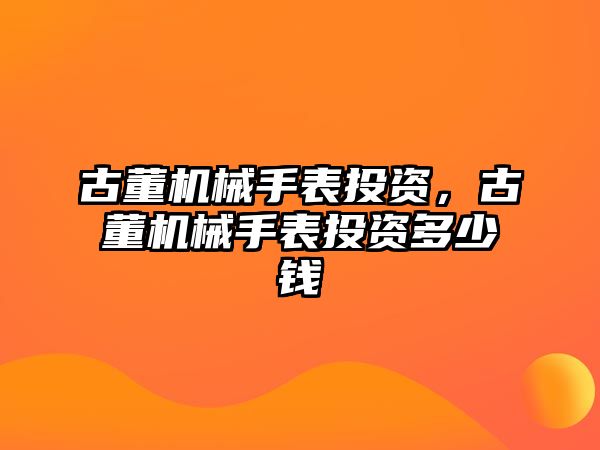 古董机械手表投资，古董机械手表投资多少钱